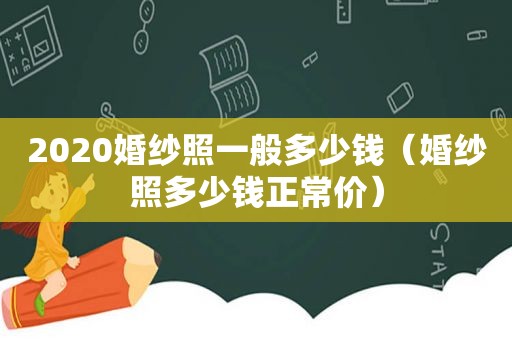 2020婚纱照一般多少钱（婚纱照多少钱正常价）

STAT